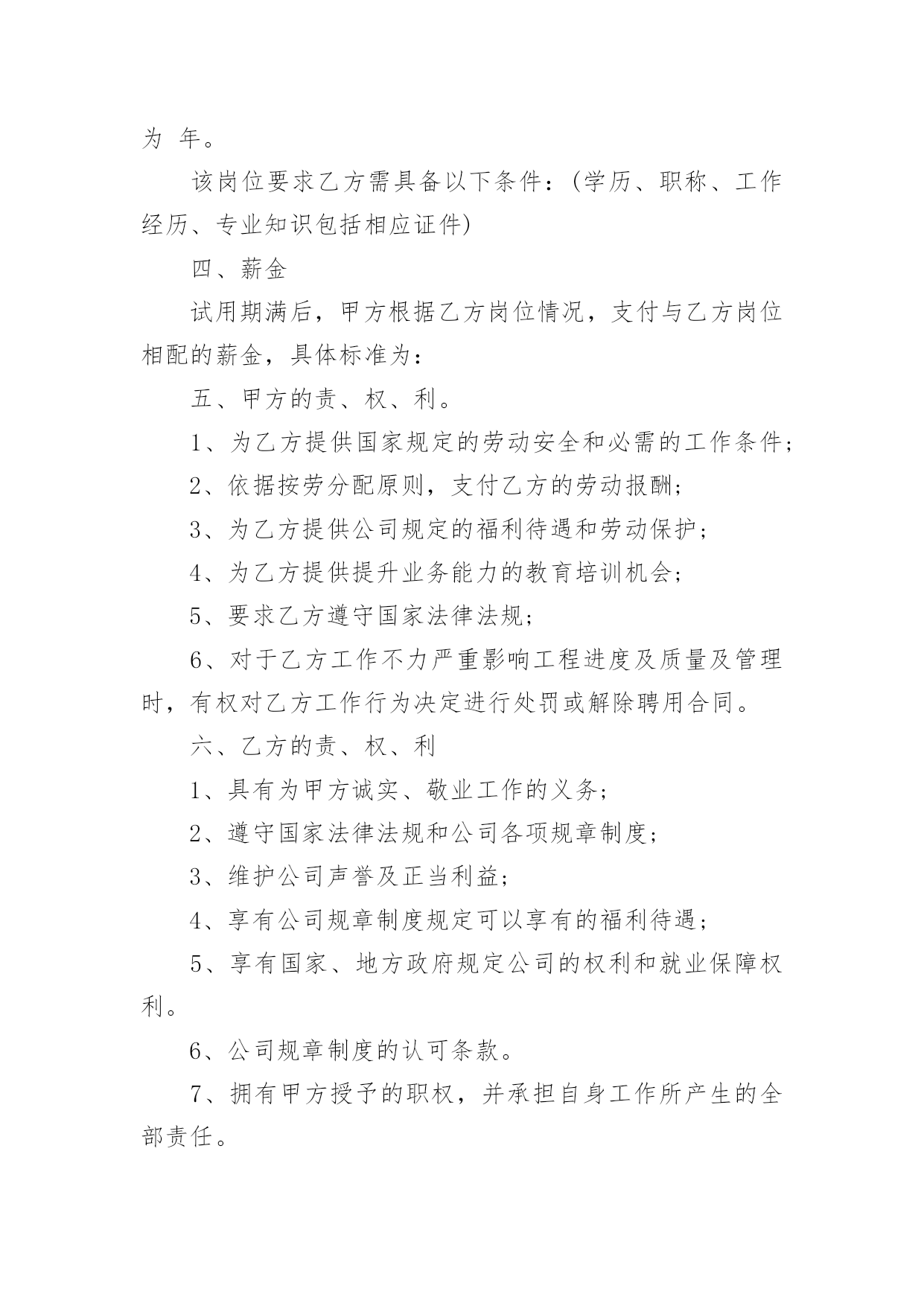 为 年。

该岗位要求乙方需具备以下条件：(学历、职称、工作经历、专业知识包括相应证件)

四、薪金

试用期满后，甲方根据乙方岗位情况，支付与乙方岗位相配的薪金，具体标准为：

五、甲方的责、权、利。

1、为乙方提供国家规定的劳动安全和必需的工作条件；

2、依据按劳分配原则，支付乙方的劳动报酬；

3、为乙方提供公司规定的福利待遇和劳动保护；

4、为乙方提供提升业务能力的教育培训机会；

5、要求乙方遵守国家法律法规；

6、对于乙方工作不力严重影响工程进度及质量及管理时，有权对乙方工作行为决定进行处罚或解除聘用合同。

六、乙方的责、权、利

1、具有为甲方诚实、敬业工作的义务；

2、遵守国家法律法规和公司各项规章制度；

3、维护公司声誉及正当利益；

4、享有公司规章制度规定可以享有的福利待遇；

5、享有国家、地方政府规定公司的权利和就业保障权利。

6、公司规章制度的认可条款。

7、拥有甲方授予的职权，并承担自身工作所产生的全部责任。